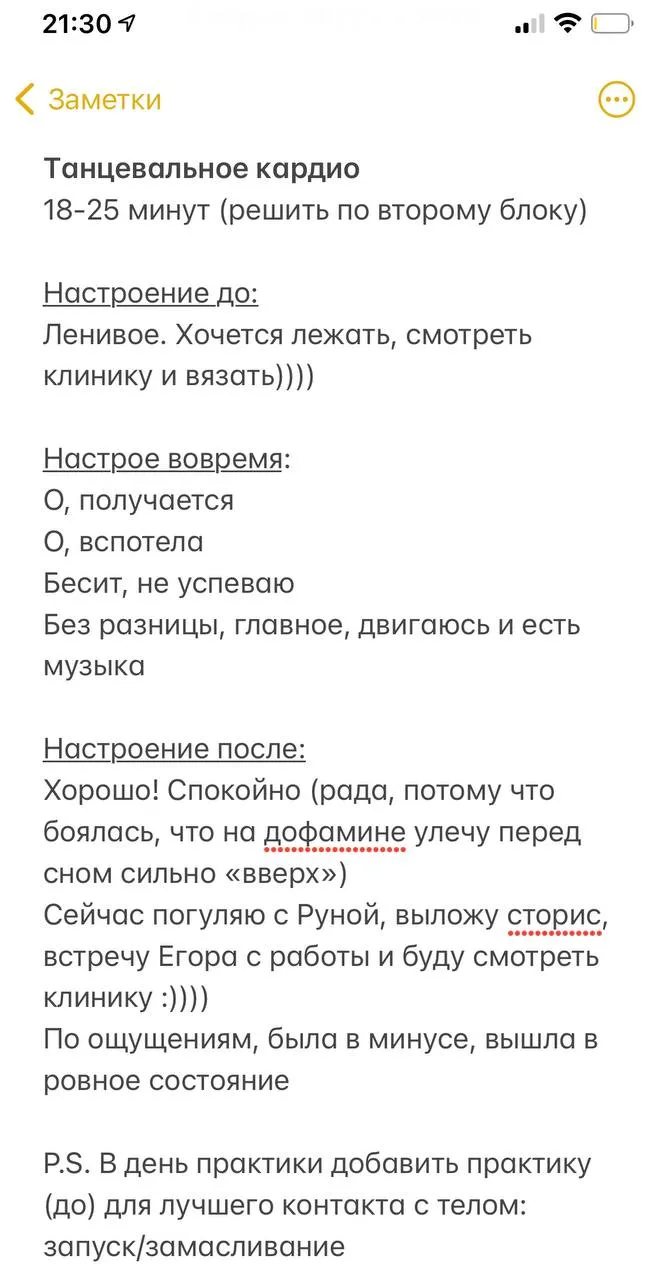 21:30

Заметки

Танцевальное кардио
18-25 минут (решить по второму блоку)

Настроение до:
Ленивое. Хочется лежать, смотреть клинику и вязать))))

Настрое вовремя:
О, получается
О, вспотела
Бесит, не успеваю
Без разницы, главное, двигаюсь и есть музыка

Настроение после:
Хорошо! Спокойно (рада, потому что боялась, что на дофамине улечу перед сном сильно «вверх»)
Сейчас погуляю с Руной, выложу сторис, встречу Егора с работы и буду смотреть клинику :))))
По ощущениям, была в минусе, вышла в ровное состояние

P.S. В день практики добавить практику (до) для лучшего контакта с телом: запуск/замасливание